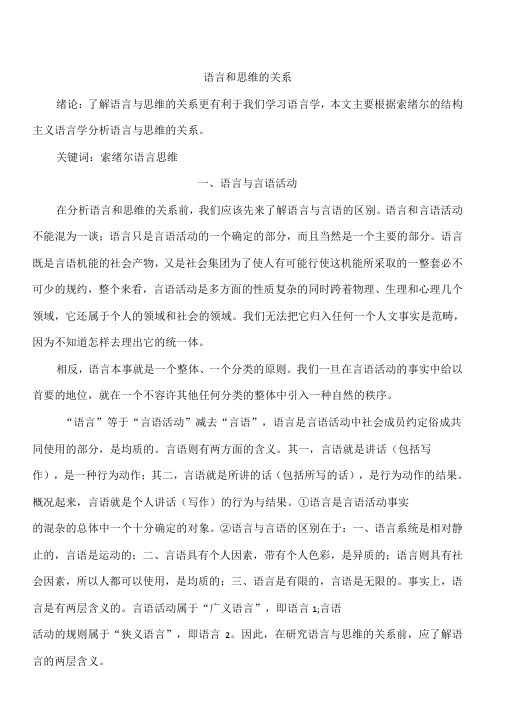 语言和思维的关系

绪论：了解语言与思维的关系更有利于我们学习语言学，本文主要根据索绪尔的结构主义语言学分析语言与思维的关系。

关键词：索绪尔语言思维

一、语言与言语活动

在分析语言和思维的关系前，我们应该先来了解语言与言语的区别。语言和言语活动不能混为一谈；语言只是言语活动的一个确定的部分，而且当然是一个主要的部分。语言既是言语机能的社会产物，又是社会集团为了使人有可能行使这机能所采取的一整套必不可少的规约，整个来看，言语活动是多方面的性质复杂的同时跨着物理、生理和心理几个领域，它还属于个人的领域和社会的领域。我们无法把它归入任何一个人文事实是范畴，因为不知道怎样去理出它的统一体。

相反，语言本事就是一个整体、一个分类的原则。我们一旦在言语活动的事实中给以首要的地位，就在一个不容许其他任何分类的整体中引入一种自然的秩序。

“语言”等于“言语活动”减去“言语”，语言是言语活动中社会成员约定俗成共同使用的部分，是均质的。言语则有两方面的含义。其一，言语就是讲话（包括写作），是一种行为动作；其二，言语就是所讲的话（包括所写的话），是行为动作的结果。概况起来，言语就是个人讲话（写作）的行为与结果。①语言是言语活动事实的混杂的总体中一个十分确定的对象。②语言与言语的区别在于：一、语言系统是相对静止的，言语是运动的；二、言语具有个人因素，带有个人色彩，是异质的；语言则具有社会因素，所以人都可以使用，是均质的；三、语言是有限的，言语是无限的。事实上，语言是有两层含义的。言语活动属于“广义语言”，即语言 1;言语活动的规则属于“狭义语言”，即语言 2。因此，在研究语言与思维的关系前，应了解语言的两层含义。